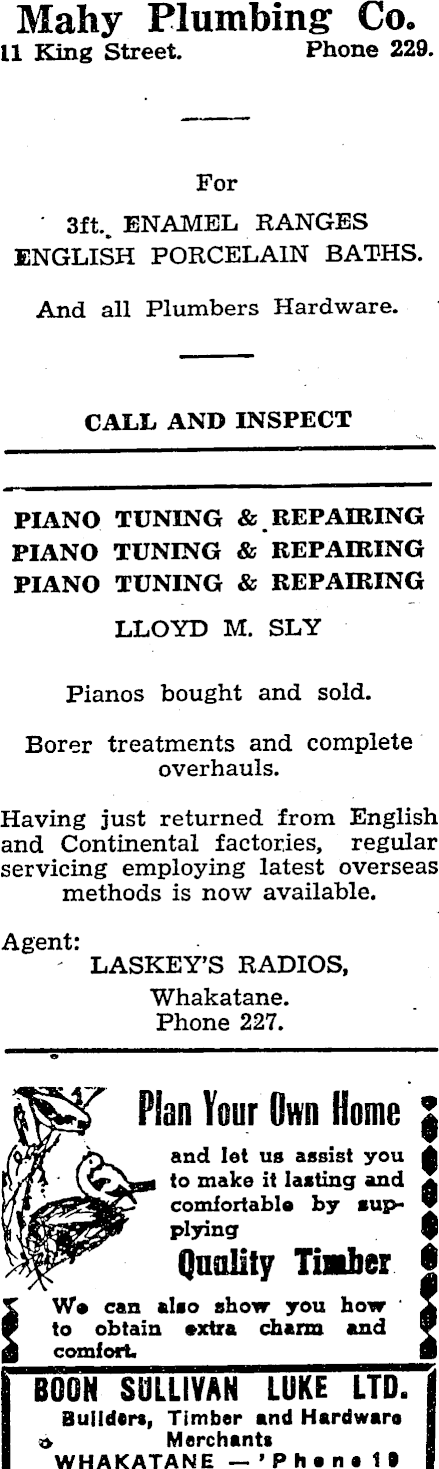 Mahy Plumbing Co.
11 King Street. Phone 229.

For

3ft. ENAMEL RANGES
ENGLISH PORCELAIN BATHS.

And all Plumbers Hardware.

CALL AND INSPECT

PIANO TUNING & REPAIRING
PIANO TUNING & REPAIRING
PIANO TUNING & REPAIRING

LLOYD M. SLY

Pianos bought and sold.

Borer treatments and complete overhauls.

Having just returned from English and Continental factories, regular servicing employing latest overseas methods is now available.

Agent:
LASKEY'S RADIOS,
Whakatane.
Phone 227.

Plan Your Own Home

and let us assist you to make it lasting and comfortable by supplying

Quality Timber

We can also show you how to obtain extra charm and comfort.

BOON SULLIVAN LUKE LTD.
Builders, Timber and Hardware Merchants
WHAKATANE — 'Phone 19